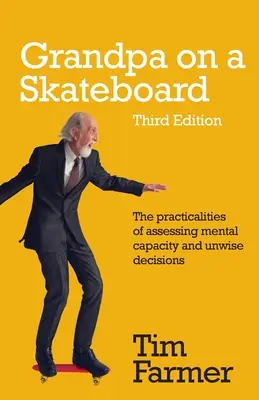 Grandpa on a Skateboard

Third Edition

The practicalities of assessing mental capacity and unwise decisions

Tim Farmer